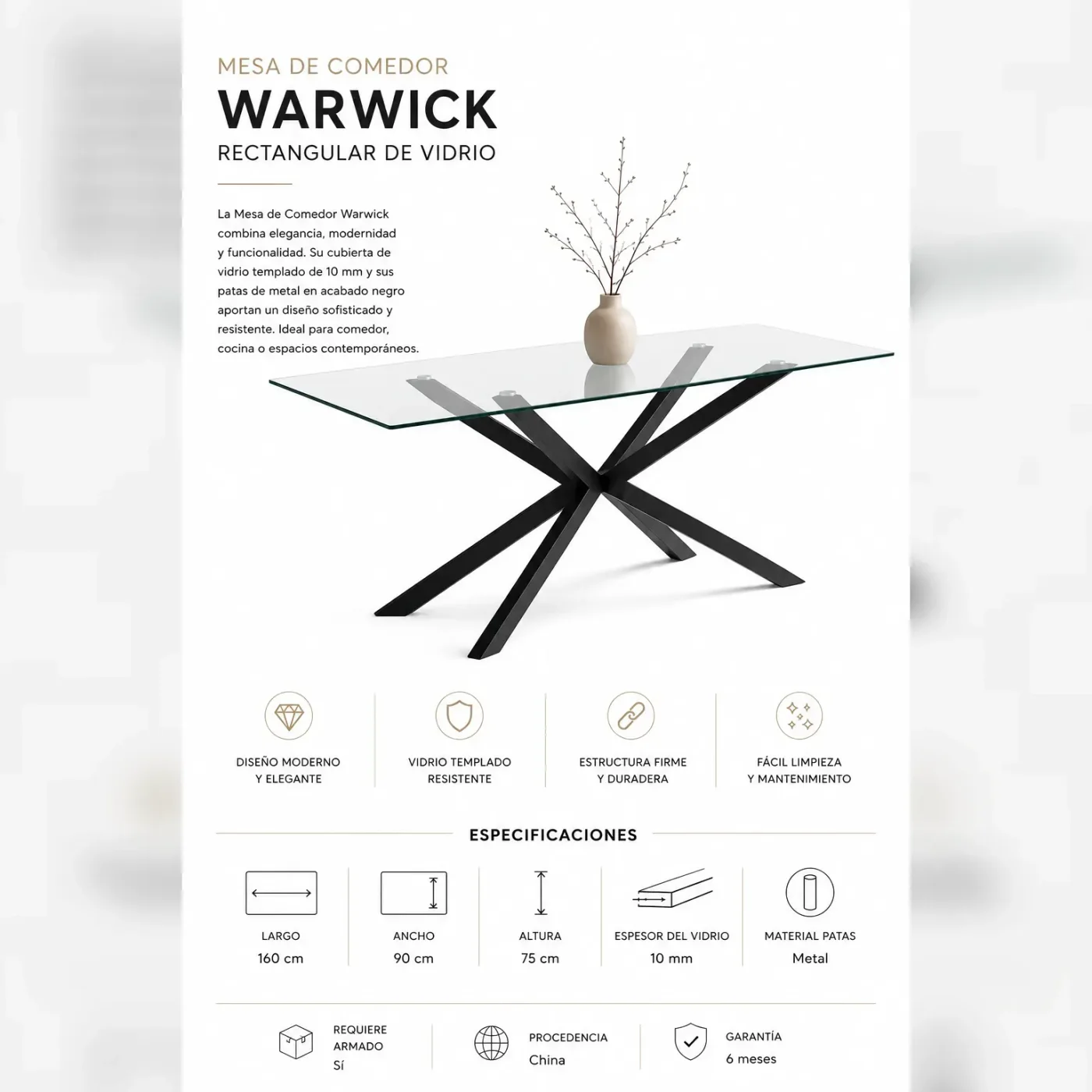 MESA DE COMEDOR
WARWICK
RECTANGULAR DE VIDRIO

La Mesa de Comedor Warwick combina elegancia, modernidad y funcionalidad. Su cubierta de vidrio templado de 10 mm y sus patas de metal en acabado negro aportan un diseño sofisticado y resistente. Ideal para comedor, cocina o espacios contemporáneos.

DISEÑO MODERNO
Y ELEGANTE

VIDRIO TEMPLADO
RESISTENTE

ESTRUCTURA FIRME
Y DURADERA

FÁCIL LIMPIEZA
Y MANTENIMIENTO

ESPECIFICACIONES

LARGO
160 cm

ANCHO
90 cm

ALTURA
75 cm

ESPESOR DEL VIDRIO
10 mm

MATERIAL PATAS
Metal

REQUIERE
ARMADO
Sí

PROCEDENCIA
China

GARANTÍA
6 meses